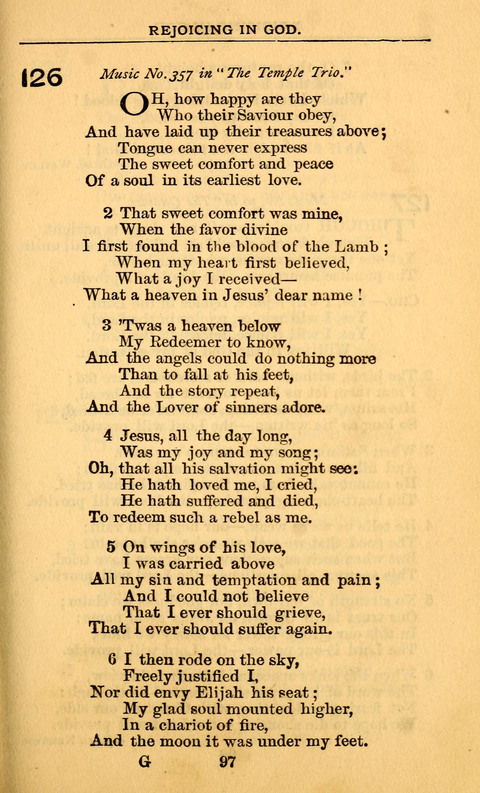 REJOICING IN GOD.

126 Music No. 357 in "The Temple Trio."

OH, how happy are they
Who their Saviour obey,
And have laid up their treasures above;
Tongue can never express
The sweet comfort and peace
Of a soul in its earliest love.

2 That sweet comfort was mine,
When the favor divine
I first found in the blood of the Lamb;
When my heart first believed,
What a joy I received—
What a heaven in Jesus' dear name!

3 'Twas a heaven below
My Redeemer to know,
And the angels could do nothing more
Than to fall at his feet,
And the story repeat,
And the Lover of sinners adore.

4 Jesus, all the day long,
Was my joy and my song;
Oh, that all his salvation might see:
He hath loved me, I cried,
He hath suffered and died,
To redeem such a rebel as me.

5 On wings of his love,
I was carried above
All my sin and temptation and pain;
And I could not believe
That I ever should grieve,
That I ever should suffer again.

6 I then rode on the sky,
Freely justified I,
Nor did envy Elijah his seat;
My glad soul mounted higher,
In a chariot of fire,
And the moon it was under my feet.

G 97